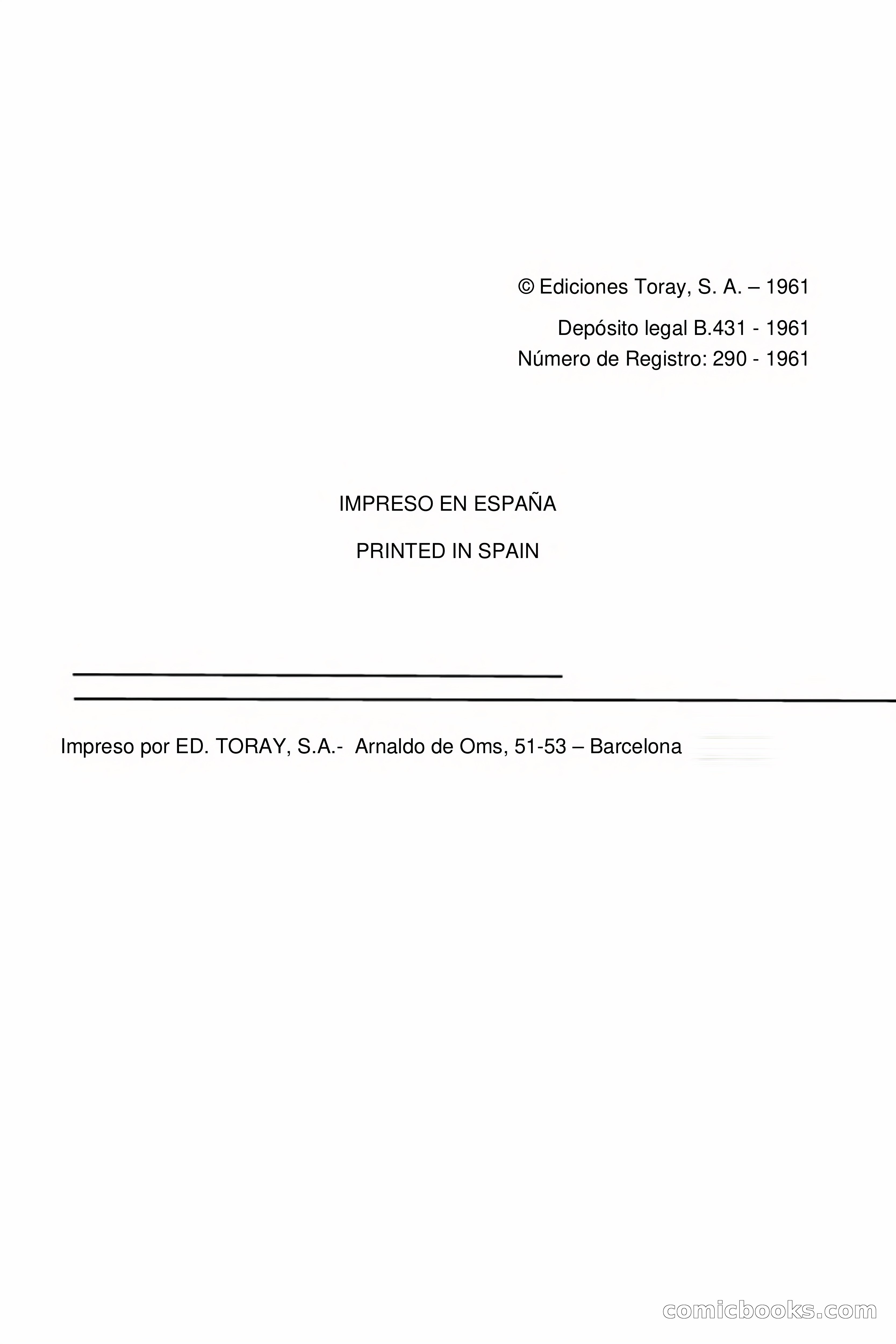 © Ediciones Toray, S. A. – 1961

Depósito legal B.431 - 1961
Número de Registro: 290 - 1961

IMPRESO EN ESPAÑA

PRINTED IN SPAIN

Impreso por ED. TORAY, S.A.- Arnaldo de Oms, 51-53 – Barcelona

comicbooks.com